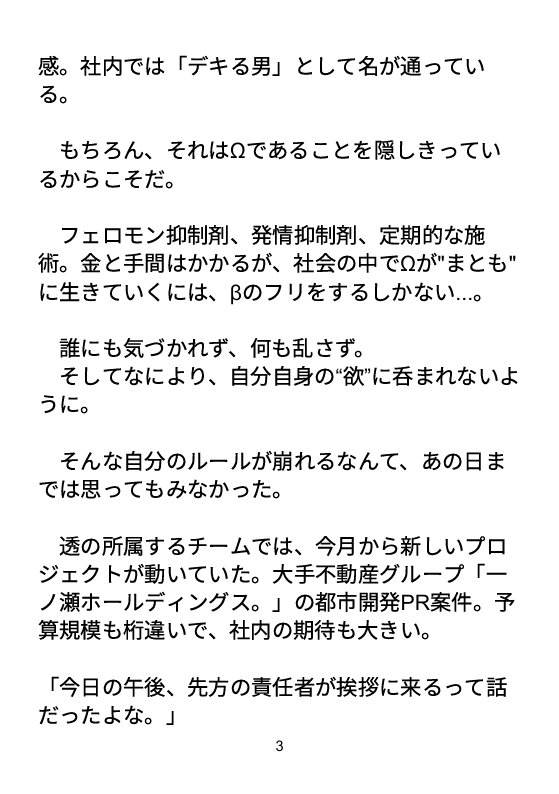 感。社内では「デキる男」として名が通っている。

もちろん、それはΩであることを隠しきっているからこそだ。

フェロモン抑制剤、発情抑制剤、定期的な施術。金と手間はかかるが、社会の中でΩが"まとも"に生きていくには、βのフリをするしかない…。

誰にも気づかれず、何も乱さず。
そしてなにより、自分自身の“欲”に呑まれないように。

そんな自分のルールが崩れるなんて、あの日までは思ってもみなかった。

透の所属するチームでは、今月から新しいプロジェクトが動いていた。大手不動産グループ「一ノ瀬ホールディングス。」の都市開発PR案件。予算規模も桁違いで、社内の期待も大きい。

「今日の午後、先方の責任者が挨拶に来るって話だったよな。」

3